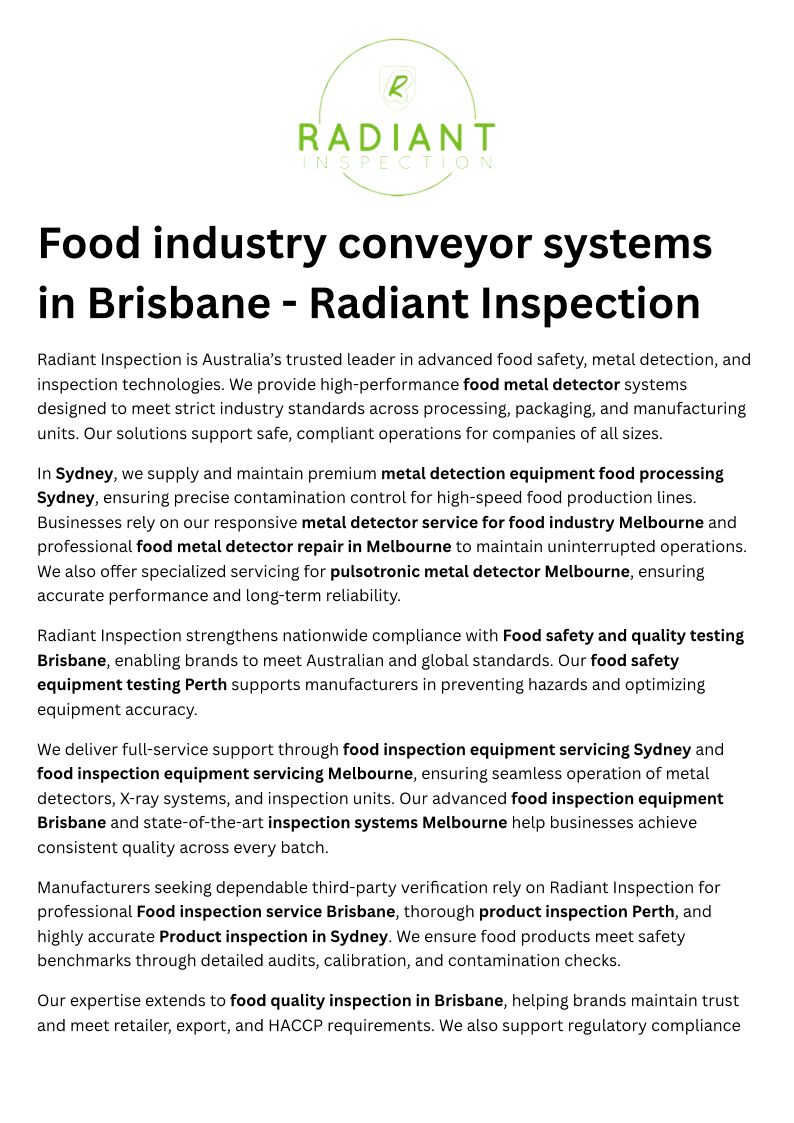 R

RADIANT
INSPECTION

Food industry conveyor systems in Brisbane - Radiant Inspection

Radiant Inspection is Australia's trusted leader in advanced food safety, metal detection, and inspection technologies. We provide high-performance food metal detector systems designed to meet strict industry standards across processing, packaging, and manufacturing units. Our solutions support safe, compliant operations for companies of all sizes.

In Sydney, we supply and maintain premium metal detection equipment food processing Sydney, ensuring precise contamination control for high-speed food production lines. Businesses rely on our responsive metal detector service for food industry Melbourne and professional food metal detector repair in Melbourne to maintain uninterrupted operations. We also offer specialized servicing for pulsotronic metal detector Melbourne, ensuring accurate performance and long-term reliability.

Radiant Inspection strengthens nationwide compliance with Food safety and quality testing Brisbane, enabling brands to meet Australian and global standards. Our food safety equipment testing Perth supports manufacturers in preventing hazards and optimizing equipment accuracy.

We deliver full-service support through food inspection equipment servicing Sydney and food inspection equipment servicing Melbourne, ensuring seamless operation of metal detectors, X-ray systems, and inspection units. Our advanced food inspection equipment Brisbane and state-of-the-art inspection systems Melbourne help businesses achieve consistent quality across every batch.

Manufacturers seeking dependable third-party verification rely on Radiant Inspection for professional Food inspection service Brisbane, thorough product inspection Perth, and highly accurate Product inspection in Sydney. We ensure food products meet safety benchmarks through detailed audits, calibration, and contamination checks.

Our expertise extends to food quality inspection in Brisbane, helping brands maintain trust and meet retailer, export, and HACCP requirements. We also support regulatory compliance